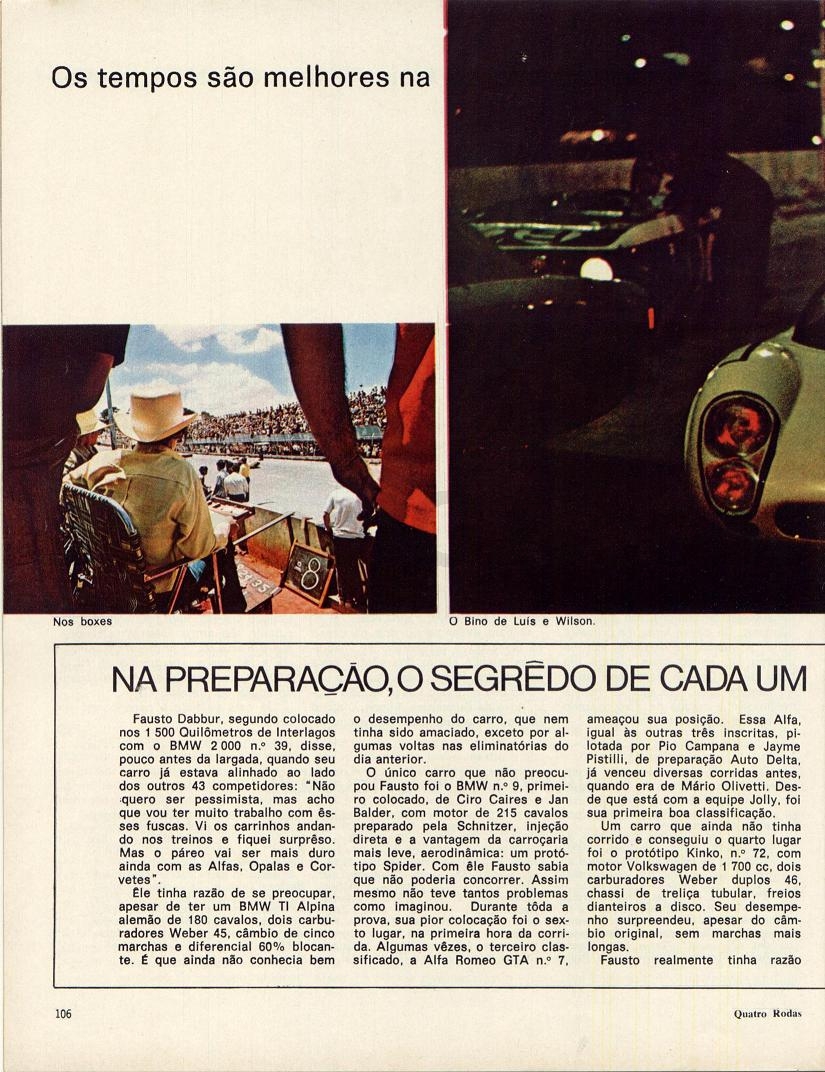 Os tempos são melhores na

Nos boxes

O Bino de Luís e Wilson.

NA PREPARAÇÃO, O SEGRÊDO DE CADA UM

Fausto Dabbur, segundo colocado nos 1 500 Quilômetros de Interlagos com o BMW 2 000 n.º 39, disse, pouco antes da largada, quando seu carro já estava alinhado ao lado dos outros 43 competidores: "Não quero ser pessimista, mas acho que vou ter muito trabalho com êsses fuscas. Vi os carrinhos andando nos treinos e fiquei surprêso. Mas o páreo vai ser mais duro ainda com as Alfas, Opalas e Corvetes".

Êle tinha razão de se preocupar, apesar de ter um BMW TI Alpina alemão de 180 cavalos, dois carburadores Weber 45, câmbio de cinco marchas e diferencial 60% blocante. É que ainda não conhecia bem o desempenho do carro, que nem tinha sido amaciado, exceto por algumas voltas nas eliminatórias do dia anterior.

O único carro que não preocupou Fausto foi o BMW n.º 9, primeiro colocado, de Ciro Caires e Jan Balder, com motor de 215 cavalos preparado pela Schnitzer, injeção direta e a vantagem da carroçaria mais leve, aerodinâmica: um protótipo Spider. Com êle Fausto sabia que não poderia concorrer. Assim mesmo não teve tantos problemas como imaginou. Durante tôda a prova, sua pior colocação foi o sexto lugar, na primeira hora da corrida. Algumas vêzes, o terceiro classificado, a Alfa Romeo GTA n.º 7, ameaçou sua posição. Essa Alfa, igual às outras três inscritas, pilotada por Pio Campana e Jayme Pistilli, de preparação Auto Delta, já venceu diversas corridas antes, quando era de Mário Olivetti. Desde que está com a equipe Jolly, foi sua primeira boa classificação.

Um carro que ainda não tinha corrido e conseguiu o quarto lugar foi o protótipo Kinko, n.º 72, com motor Volkswagen de 1 700 cc, dois carburadores Weber duplos 46, chassi de treliça tubular, freios dianteiros a disco. Seu desempenho surpreendeu, apesar do câmbio original, sem marchas mais longas.

Fausto realmente tinha razão

106

Quatro Rodas